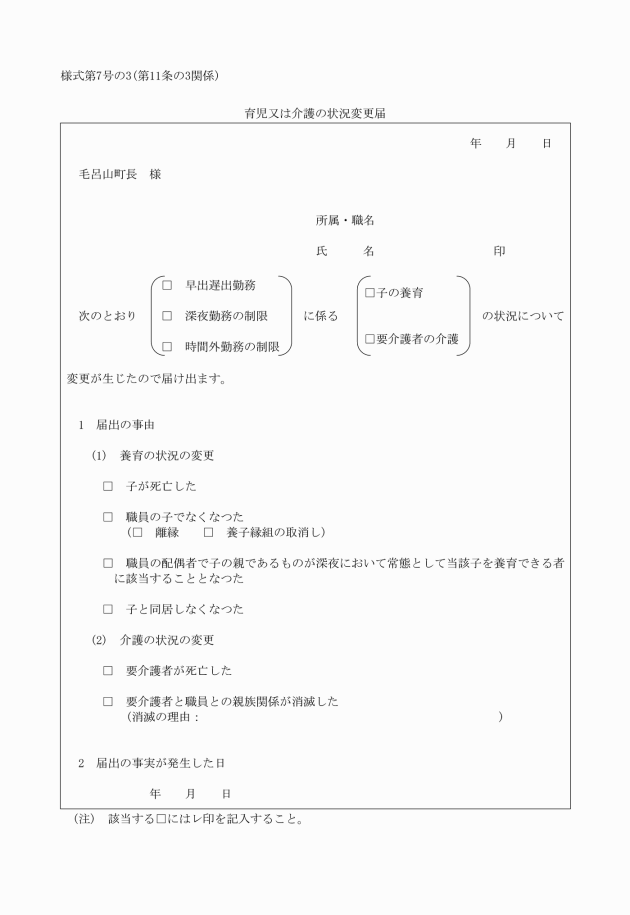 様式第7号の3(第11条の3関係)

育児又は介護の状況変更届

年　月　日

毛呂山町長　様

所属・職名

氏　名　印

次のとおり　□ 早出遅出勤務　□ 深夜勤務の制限　□ 時間外勤務の制限　に係る　□子の養育　□要介護者の介護　の状況について

変更が生じたので届け出ます。

1　届出の事由

(1)　養育の状況の変更

□　子が死亡した

□　職員の子でなくなつた
(□　離縁　□　養子縁組の取消し)

□　職員の配偶者で子の親であるものが深夜において常態として当該子を養育できる者に該当することとなつた

□　子と同居しなくなつた

(2)　介護の状況の変更

□　要介護者が死亡した

□　要介護者と職員との親族関係が消滅した
(消滅の理由：　)

2　届出の事実が発生した日

年　月　日

(注)　該当する□にはレ印を記入すること。